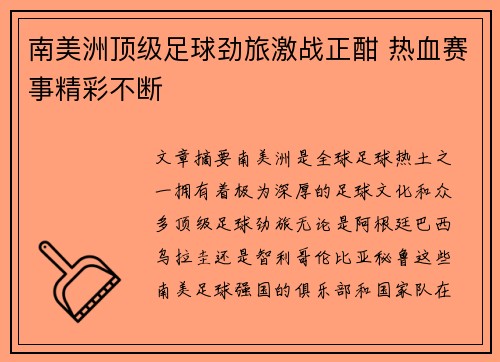 南美洲顶级足球劲旅激战正酣 热血赛事精彩不断

文章摘要南美洲是全球足球热土之一拥有着极为深厚的足球文化和众多顶级足球劲旅无论是阿根廷巴西乌拉圭还是智利哥伦比亚秘鲁这些南美足球强国的俱乐部和国家队在